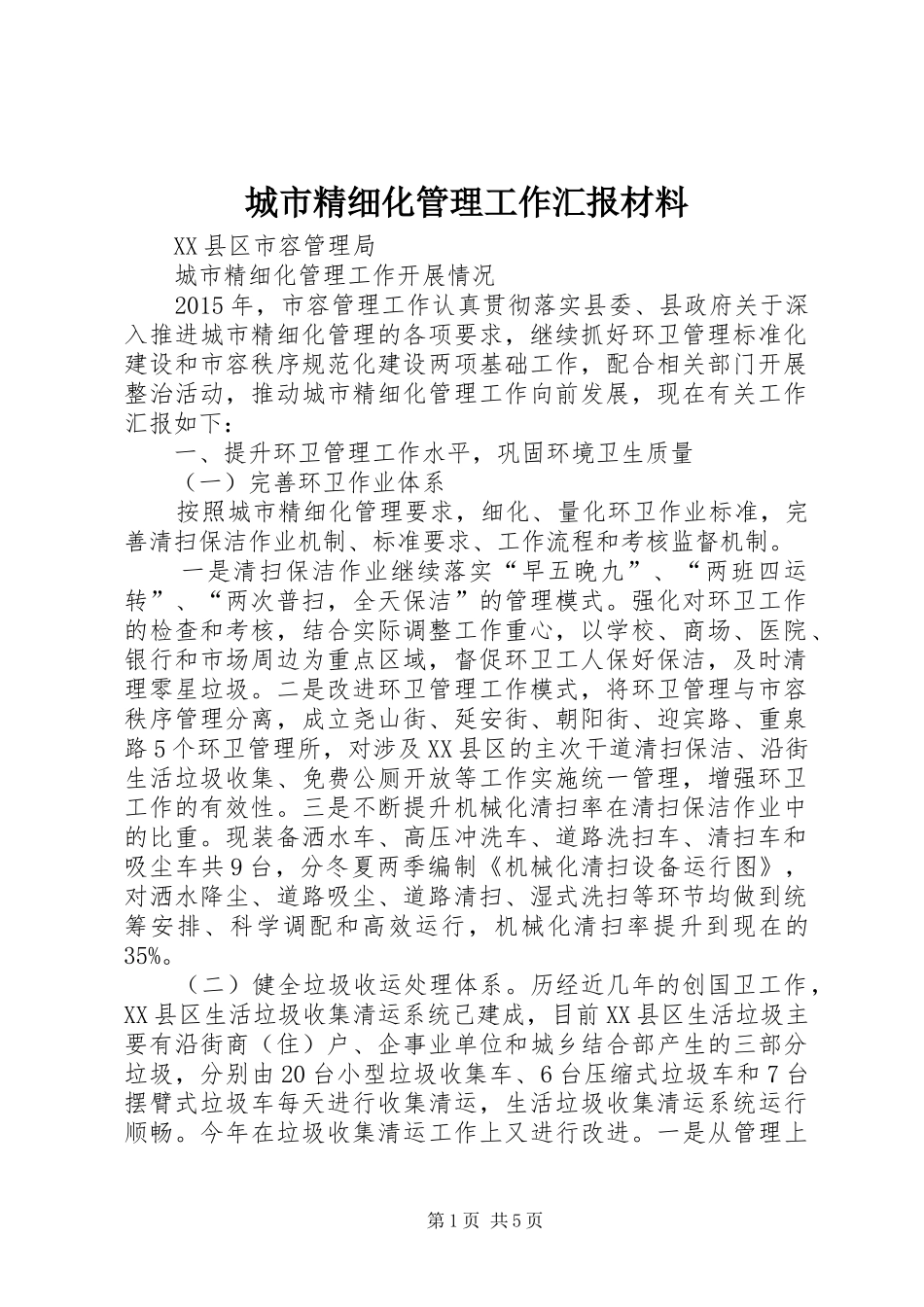 城市精细化管理工作汇报材料

XX县区市容管理局

城市精细化管理工作开展情况

2015年，市容管理工作认真贯彻落实县委、县政府关于深入推进城市精细化管理的各项要求，继续抓好环卫管理标准化建设和市容秩序规范化建设两项基础工作，配合相关部门开展整治活动，推动城市精细化管理工作向前发展，现在有关工作汇报如下：

一、提升环卫管理工作水平，巩固环境卫生质量

（一）完善环卫作业体系

按照城市精细化管理要求，细化、量化环卫作业标准，完善清扫保洁作业机制、标准要求、工作流程和考核监督机制。

一是清扫保洁作业继续落实“早五晚九”、“两班四运转”、“两次普扫，全天保洁”的管理模式。强化对环卫工作的检查和考核，结合实际调整工作重心，以学校、商场、医院、银行和市场周边为重点区域，督促环卫工人保好保洁，及时清理零星垃圾。二是改进环卫管理工作模式，将环卫管理与市容秩序管理分离，成立尧山街、延安街、朝阳街、迎宾路、重泉路5个环卫管理所，对涉及XX县区的主次干道清扫保洁、沿街生活垃圾收集、免费公厕开放等工作实施统一管理，增强环卫工作的有效性。三是不断提升机械化清扫率在清扫保洁作业中的比重。现装备洒水车、高压冲洗车、道路洗扫车、清扫车和吸尘车共9台，分冬夏两季编制《机械化清扫设备运行图》，对洒水降尘、道路吸尘、道路清扫、湿式洗扫等环节均做到统筹安排、科学调配和高效运行，机械化清扫率提升到现在的35%。

（二）健全垃圾收运处理体系。历经近几年的创国卫工作，XX县区生活垃圾收集清运系统已建成，目前XX县区生活垃圾主要有沿街商（住）户、企事业单位和城乡结合部产生的三部分垃圾，分别由20台小型垃圾收集车、6台压缩式垃圾车和7台摆臂式垃圾车每天进行收集清运，生活垃圾收集清运系统运行顺畅。今年在垃圾收集清运工作上又进行改进。一是从管理上

第1页 共5页